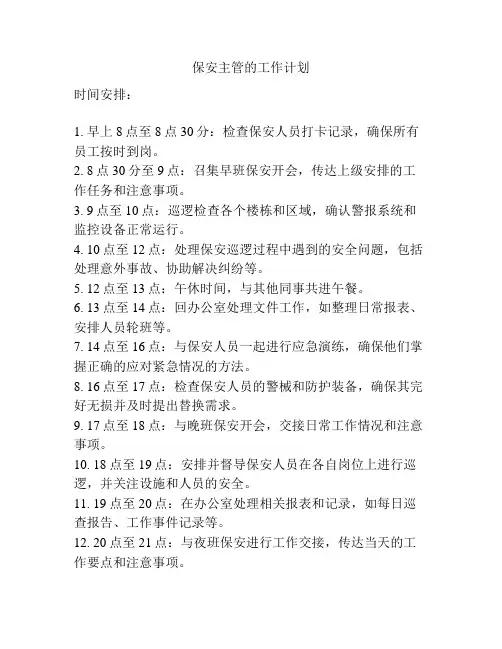 保安主管的工作计划

时间安排：

1. 早上 8 点至 8 点 30 分：检查保安人员打卡记录，确保所有员工按时到岗。
2. 8 点 30 分至 9 点：召集早班保安开会，传达上级安排的工作任务和注意事项。
3. 9 点至 10 点：巡逻检查各个楼栋和区域，确认警报系统和监控设备正常运行。
4. 10 点至 12 点：处理保安巡逻过程中遇到的安全问题，包括处理意外事故、协助解决纠纷等。
5. 12 点至 13 点：午休时间，与其他同事共进午餐。
6. 13 点至 14 点：回办公室处理文件工作，如整理日常报表、安排人员轮班等。
7. 14 点至 16 点：与保安人员一起进行应急演练，确保他们掌握正确的应对紧急情况的方法。
8. 16 点至 17 点：检查保安人员的警械和防护装备，确保其完好无损并及时提出替换需求。
9. 17 点至 18 点：与晚班保安开会，交接日常工作情况和注意事项。
10. 18 点至 19 点：安排并督导保安人员在各自岗位上进行巡逻，并关注设施和人员的安全。
11. 19 点至 20 点：在办公室处理相关报表和记录，如每日巡查报告、工作事件记录等。
12. 20 点至 21 点：与夜班保安进行工作交接，传达当天的工作要点和注意事项。